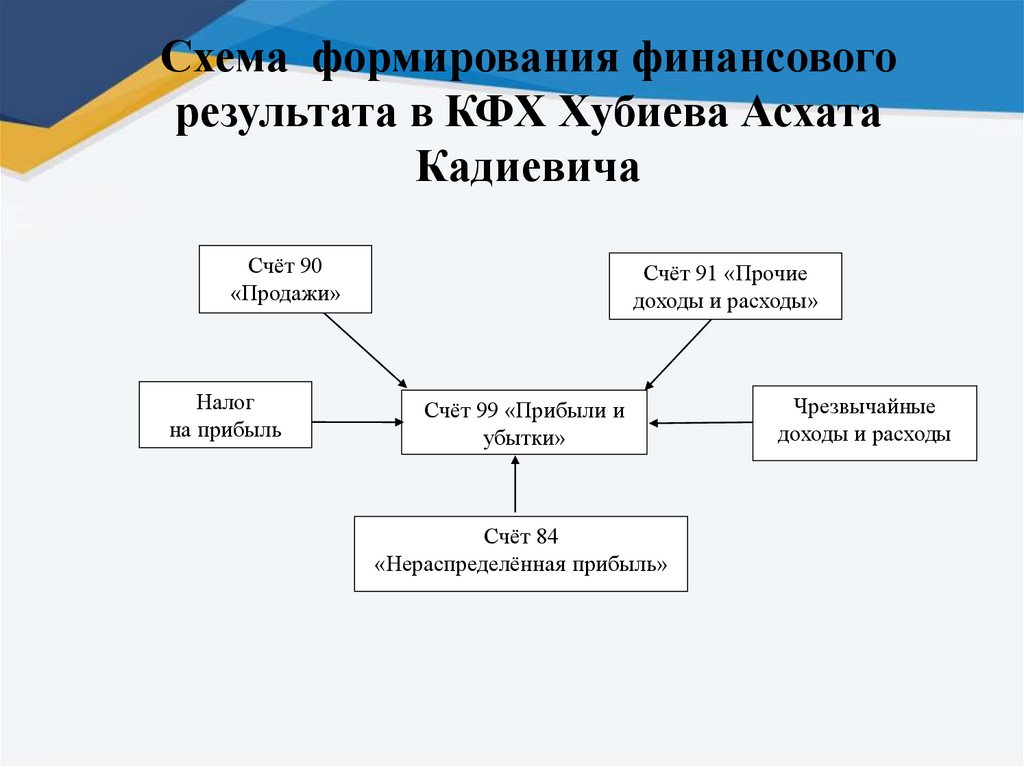 Схема формирования финансового результата в КФХ Хубиева Асхата Кадиевича

Счёт 90
«Продажи»

Счёт 91 «Прочие доходы и расходы»

Налог
на прибыль

Счёт 99 «Прибыли и убытки»

Чрезвычайные доходы и расходы

Счёт 84
«Нераспределённая прибыль»